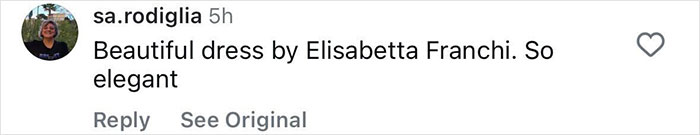 sa.rodiglia 5h
Beautiful dress by Elisabetta Franchi. So elegant

Reply See Original